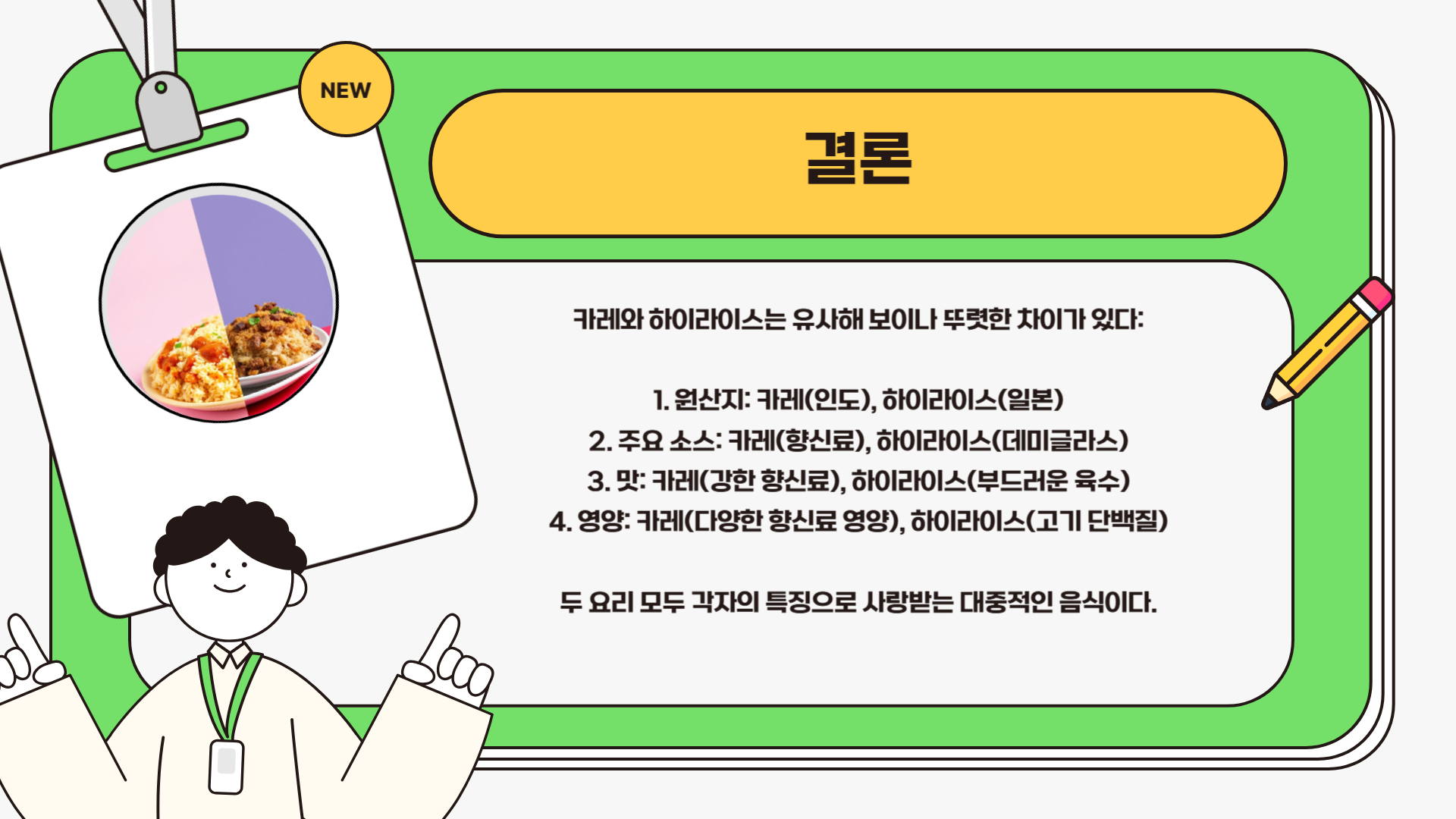 NEW

결론

카레와 하이라이스는 유사해 보이나 뚜렷한 차이가 있다:

1. 원산지: 카레(인도), 하이라이스(일본)
2. 주요 소스: 카레(향신료), 하이라이스(데미글라스)
3. 맛: 카레(강한 향신료), 하이라이스(부드러운 육수)
4. 영양: 카레(다양한 향신료 영양), 하이라이스(고기 단백질)

두 요리 모두 각자의 특징으로 사랑받는 대중적인 음식이다.